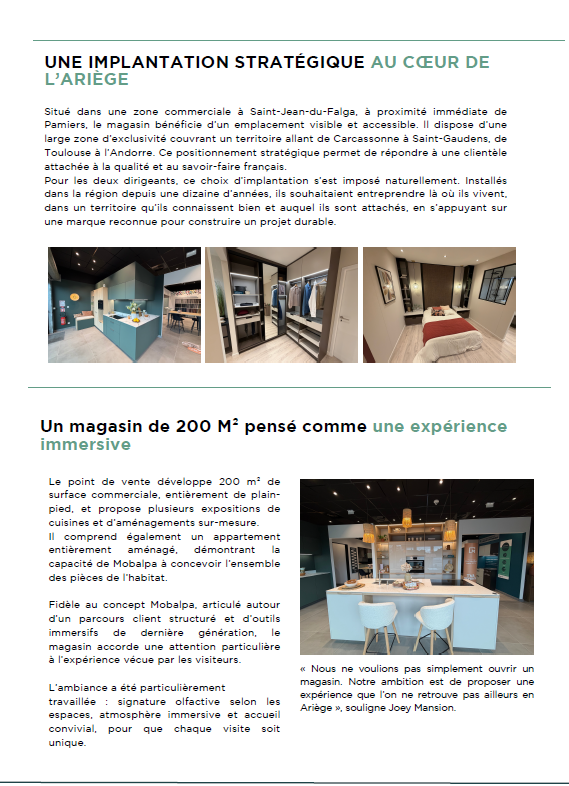 UNE IMPLANTATION STRATÉGIQUE AU CŒUR DE L'ARIÈGE

Situé dans une zone commerciale à Saint-Jean-du-Falga, à proximité immédiate de Pamiers, le magasin bénéficie d'un emplacement visible et accessible. Il dispose d'une large zone d'exclusivité couvrant un territoire allant de Carcassonne à Saint-Gaudens, de Toulouse à l'Andorre. Ce positionnement stratégique permet de répondre à une clientèle attachée à la qualité et au savoir-faire français.
Pour les deux dirigeants, ce choix d'implantation s'est imposé naturellement. Installés dans la région depuis une dizaine d'années, ils souhaitaient entreprendre là où ils vivent, dans un territoire qu'ils connaissent bien et auquel ils sont attachés, en s'appuyant sur une marque reconnue pour construire un projet durable.

Un magasin de 200 M² pensé comme une expérience immersive

Le point de vente développe 200 m² de surface commerciale, entièrement de plain-pied, et propose plusieurs expositions de cuisines et d'aménagements sur-mesure.
Il comprend également un appartement entièrement aménagé, démontrant la capacité de Mobalpa à concevoir l'ensemble des pièces de l'habitat.

Fidèle au concept Mobalpa, articulé autour d'un parcours client structuré et d'outils immersifs de dernière génération, le magasin accorde une attention particulière à l'expérience vécue par les visiteurs.

L'ambiance a été particulièrement travaillée : signature olfactive selon les espaces, atmosphère immersive et accueil convivial, pour que chaque visite soit unique.

« Nous ne voulions pas simplement ouvrir un magasin. Notre ambition est de proposer une expérience que l'on ne retrouve pas ailleurs en Ariège », souligne Joey Mansion.